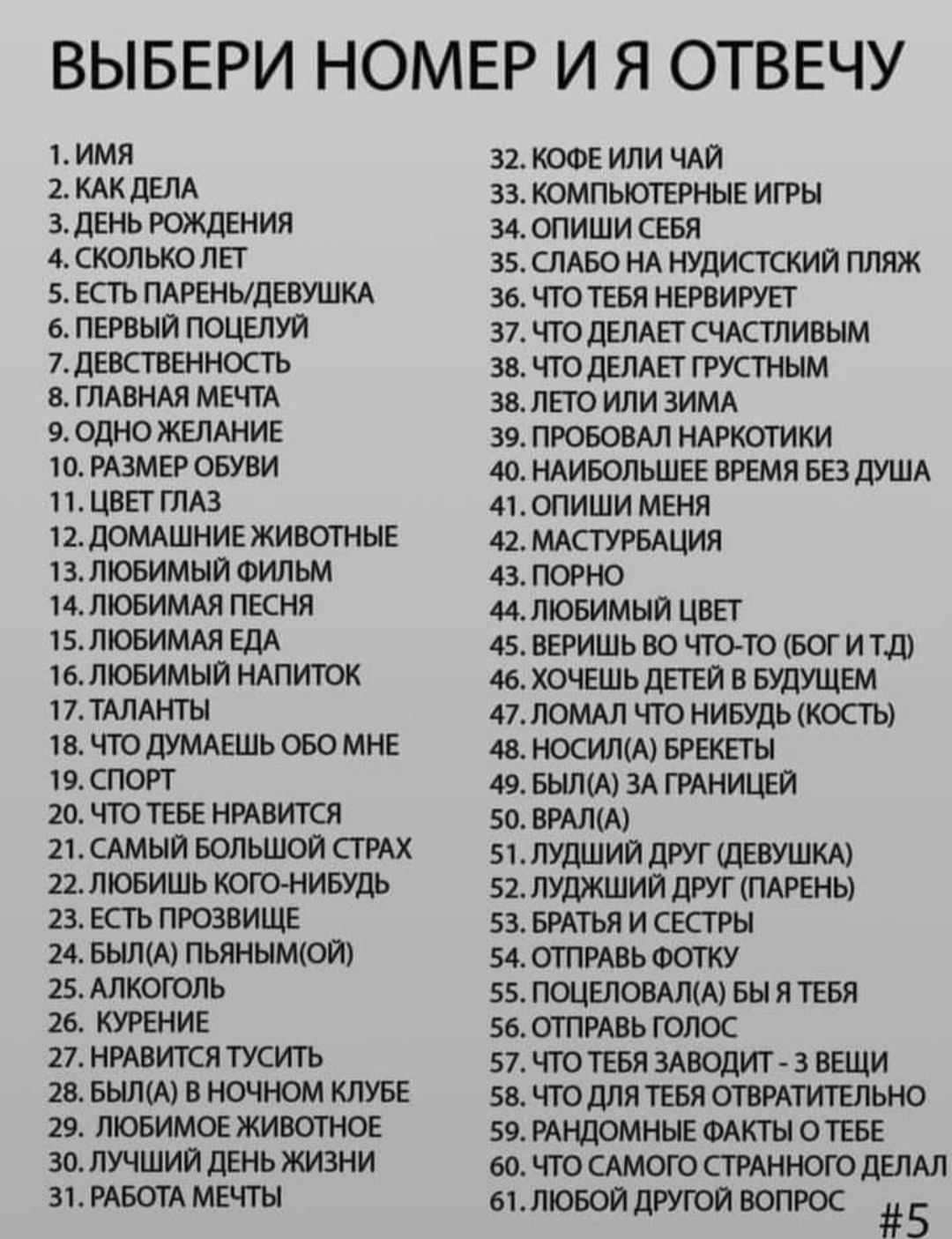 ВЫБЕРИ НОМЕР И Я ОТВЕЧУ

1. ИМЯ
2. КАК ДЕЛА
3. ДЕНЬ РОЖДЕНИЯ
4. СКОЛЬКО ЛЕТ
5. ЕСТЬ ПАРЕНЬ/ДЕВУШКА
6. ПЕРВЫЙ ПОЦЕЛУЙ
7. ДЕВСТВЕННОСТЬ
8. ГЛАВНАЯ МЕЧТА
9. ОДНО ЖЕЛАНИЕ
10. РАЗМЕР ОБУВИ
11. ЦВЕТ ГЛАЗ
12. ДОМАШНИЕ ЖИВОТНЫЕ
13. ЛЮБИМЫЙ ФИЛЬМ
14. ЛЮБИМАЯ ПЕСНЯ
15. ЛЮБИМАЯ ЕДА
16. ЛЮБИМЫЙ НАПИТОК
17. ТАЛАНТЫ
18. ЧТО ДУМАЕШЬ ОБО МНЕ
19. СПОРТ
20. ЧТО ТЕБЕ НРАВИТСЯ
21. САМЫЙ БОЛЬШОЙ СТРАХ
22. ЛЮБИШЬ КОГО-НИБУДЬ
23. ЕСТЬ ПРОЗВИЩЕ
24. БЫЛ(А) ПЬЯНЫМ(ОЙ)
25. АЛКОГОЛЬ
26. КУРЕНИЕ
27. НРАВИТСЯ ТУСИТЬ
28. БЫЛ(А) В НОЧНОМ КЛУБЕ
29. ЛЮБИМОЕ ЖИВОТНОЕ
30. ЛУЧШИЙ ДЕНЬ ЖИЗНИ
31. РАБОТА МЕЧТЫ

32. КОФЕ ИЛИ ЧАЙ
33. КОМПЬЮТЕРНЫЕ ИГРЫ
34. ОПИШИ СЕБЯ
35. СЛАБО НА НУДИСТСКИЙ ПЛЯЖ
36. ЧТО ТЕБЯ НЕРВИРУЕТ
37. ЧТО ДЕЛАЕТ СЧАСТЛИВЫМ
38. ЧТО ДЕЛАЕТ ГРУСТНЫМ
38. ЛЕТО ИЛИ ЗИМА
39. ПРОБОВАЛ НАРКОТИКИ
40. НАИБОЛЬШЕЕ ВРЕМЯ БЕЗ ДУША
41. ОПИШИ МЕНЯ
42. МАСТУРБАЦИЯ
43. ПОРНО
44. ЛЮБИМЫЙ ЦВЕТ
45. ВЕРИШЬ ВО ЧТО-ТО (БОГ И Т.Д)
46. ХОЧЕШЬ ДЕТЕЙ В БУДУЩЕМ
47. ЛОМАЛ ЧТО НИБУДЬ (КОСТЬ)
48. НОСИЛ(А) БРЕКЕТЫ
49. БЫЛ(А) ЗА ГРАНИЦЕЙ
50. ВРАЛ(А)
51. ЛУДШИЙ ДРУГ (ДЕВУШКА)
52. ЛУДЖШИЙ ДРУГ (ПАРЕНЬ)
53. БРАТЬЯ И СЕСТРЫ
54. ОТПРАВЬ ФОТКУ
55. ПОЦЕЛОВАЛ(А) БЫ Я ТЕБЯ
56. ОТПРАВЬ ГОЛОС
57. ЧТО ТЕБЯ ЗАВОДИТ - 3 ВЕЩИ
58. ЧТО ДЛЯ ТЕБЯ ОТВРАТИТЕЛЬНО
59. РАНДОМНЫЕ ФАКТЫ О ТЕБЕ
60. ЧТО САМОГО СТРАННОГО ДЕЛАЛ
61. ЛЮБОЙ ДРУГОЙ ВОПРОС

#5